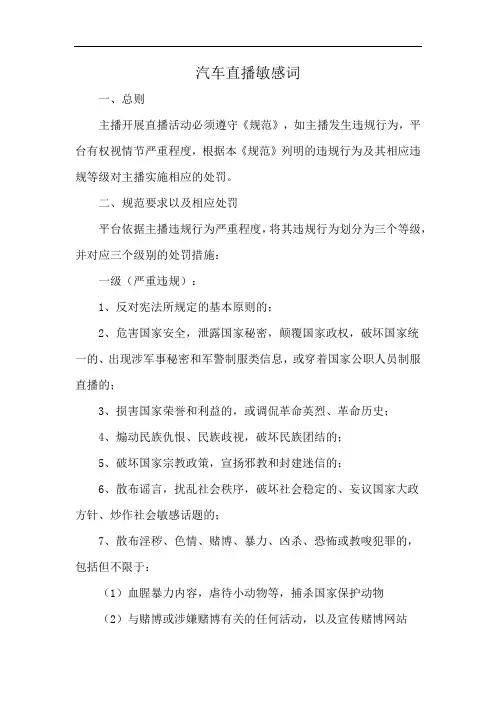 汽车直播敏感词

一、总则

主播开展直播活动必须遵守《规范》，如主播发生违规行为，平台有权视情节严重程度，根据本《规范》列明的违规行为及其相应违规等级对主播实施相应的处罚。

二、规范要求以及相应处罚

平台依据主播违规行为严重程度，将其违规行为划分为三个等级，并对应三个级别的处罚措施：

一级（严重违规）：

1、反对宪法所规定的基本原则的；

2、危害国家安全，泄露国家秘密，颠覆国家政权，破坏国家统一的、出现涉军事秘密和军警制服类信息，或穿着国家公职人员制服直播的；

3、损害国家荣誉和利益的，或调侃革命英烈、革命历史；

4、煽动民族仇恨、民族歧视，破坏民族团结的；

5、破坏国家宗教政策，宣扬邪教和封建迷信的；

6、散布谣言，扰乱社会秩序，破坏社会稳定的、妄议国家大政方针、炒作社会敏感话题的；

7、散布淫秽、色情、赌博、暴力、凶杀、恐怖或教唆犯罪的，包括但不限于：

（1）血腥暴力内容，虐待小动物等，捕杀国家保护动物

（2）与赌博或涉嫌赌博有关的任何活动，以及宣传赌博网站